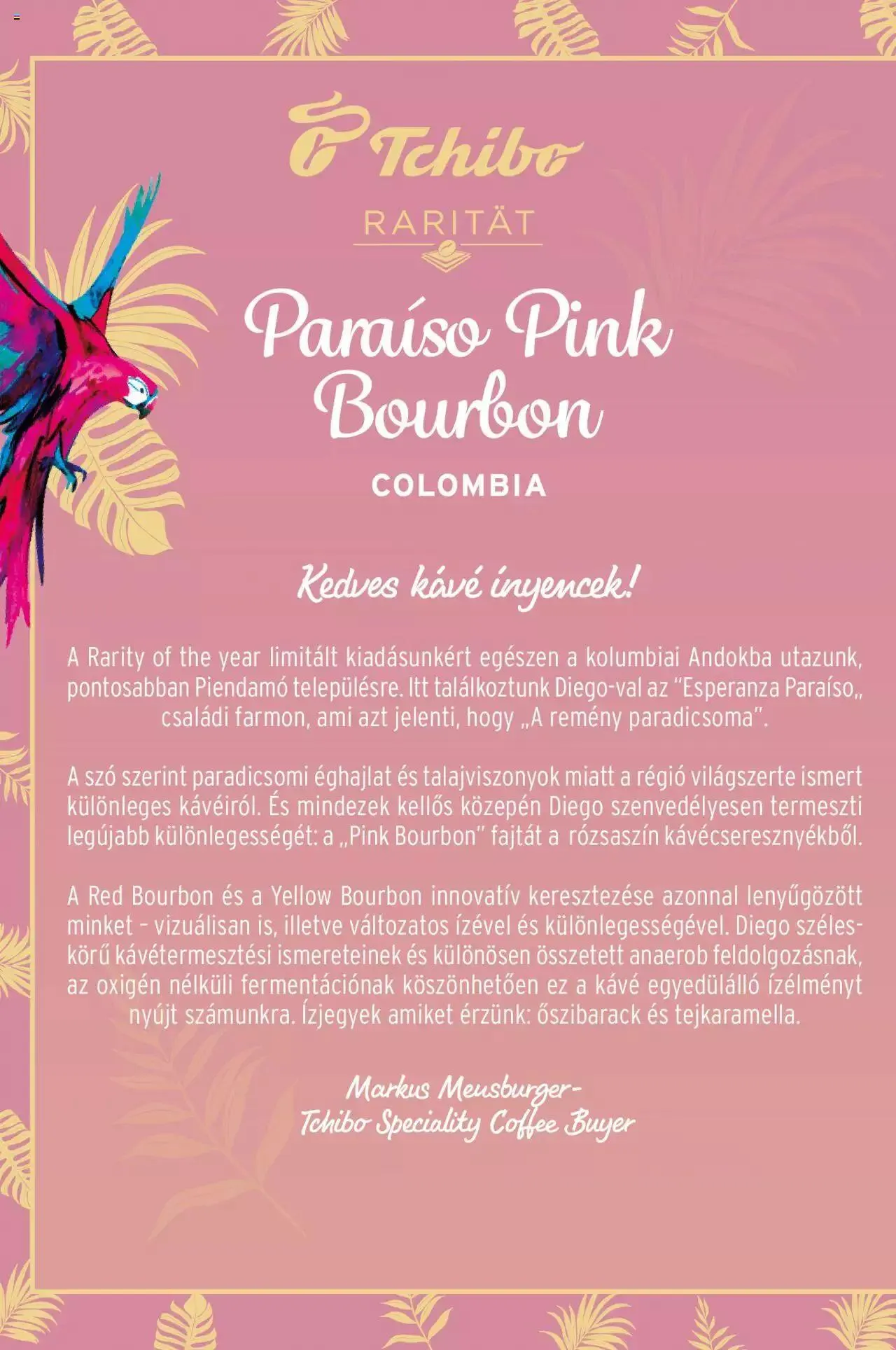 Tchibo

RARITÄT

Paraíso Pink Bourbon

COLOMBIA

Kedves kávé ínyencek!

A Rarity of the year limitált kiadásunkért egészen a kolumbiai Andokba utazunk, pontosabban Piendamó településre. Itt találkoztunk Diego-val az "Esperanza Paraíso„ családi farmon, ami azt jelenti, hogy „A remény paradicsoma".

A szó szerint paradicsomi éghajlat és talajviszonyok miatt a régió világszerte ismert különleges kávéiról. És mindezek kellős közepén Diego szenvedélyesen termeszti legújabb különlegességét: a „Pink Bourbon" fajtát a rózsaszín kávécseresznyékből.

A Red Bourbon és a Yellow Bourbon innovatív keresztezése azonnal lenyűgözött minket – vizuálisan is, illetve változatos ízével és különlegességével. Diego széleskörű kávétermesztési ismereteinek és különösen összetett anaerob feldolgozásnak, az oxigén nélküli fermentációnak köszönhetően ez a kávé egyedülálló ízélményt nyújt számunkra. Ízjegyek amiket érzünk: őszibarack és tejkaramella.

Markus Meusburger-
Tchibo Speciality Coffee Buyer